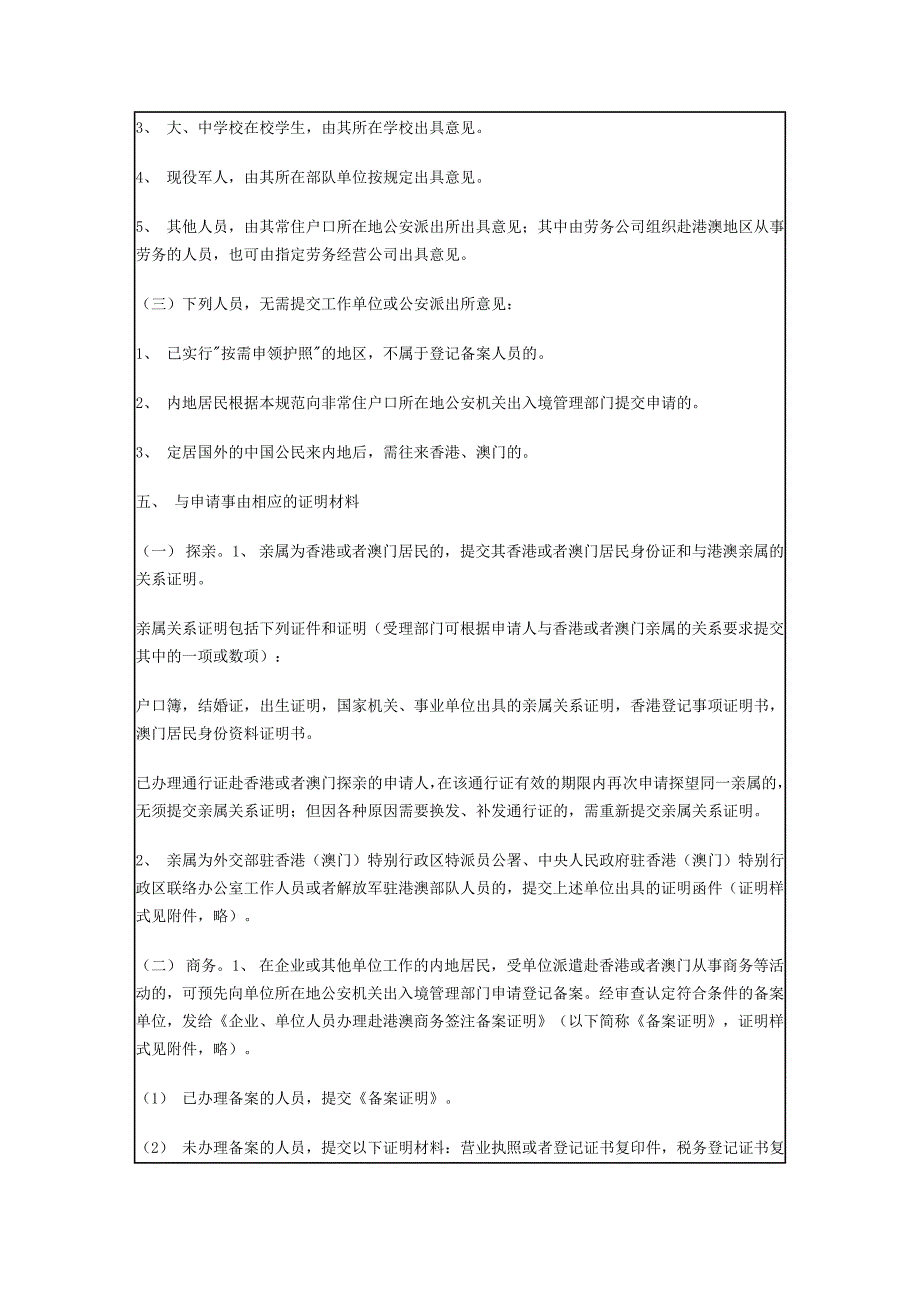 3、 大、中学校在校学生，由其所在学校出具意见。

4、 现役军人，由其所在部队单位按规定出具意见。

5、 其他人员，由其常住户口所在地公安派出所出具意见；其中由劳务公司组织赴港澳地区从事劳务的人员，也可由指定劳务经营公司出具意见。

（三）下列人员，无需提交工作单位或公安派出所意见：

1、 已实行"按需申领护照"的地区，不属于登记备案人员的。

2、 内地居民根据本规范向非常住户口所在地公安机关出入境管理部门提交申请的。

3、 定居国外的中国公民来内地后，需往来香港、澳门的。

五、 与申请事由相应的证明材料

（一） 探亲。1、 亲属为香港或者澳门居民的，提交其香港或者澳门居民身份证和与港澳亲属的关系证明。

亲属关系证明包括下列证件和证明（受理部门可根据申请人与香港或者澳门亲属的关系要求提交其中的一项或数项）：

户口簿，结婚证，出生证明，国家机关、事业单位出具的亲属关系证明，香港登记事项证明书，澳门居民身份资料证明书。

已办理通行证赴香港或者澳门探亲的申请人，在该通行证有效的期限内再次申请探望同一亲属的，无须提交亲属关系证明；但因各种原因需要换发、补发通行证的，需重新提交亲属关系证明。

2、 亲属为外交部驻香港（澳门）特别行政区特派员公署、中央人民政府驻香港（澳门）特别行政区联络办公室工作人员或者解放军驻港澳部队人员的，提交上述单位出具的证明函件（证明样式见附件，略）。

（二） 商务。1、 在企业或其他单位工作的内地居民，受单位派遣赴香港或者澳门从事商务等活动的，可预先向单位所在地公安机关出入境管理部门申请登记备案。经审查认定符合条件的备案单位，发给《企业、单位人员办理赴港澳商务签注备案证明》（以下简称《备案证明》，证明样式见附件，略）。

（1） 已办理备案的人员，提交《备案证明》。

（2） 未办理备案的人员，提交以下证明材料：营业执照或者登记证书复印件，税务登记证书复